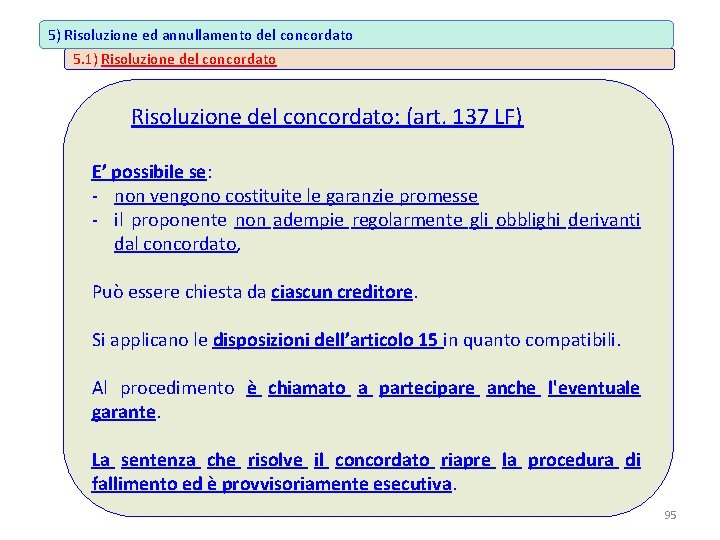 5) Risoluzione ed annullamento del concordato

5.1) Risoluzione del concordato

Risoluzione del concordato: (art. 137 LF)

E' possibile se:
- non vengono costituite le garanzie promesse
- il proponente non adempie regolarmente gli obblighi derivanti dal concordato,

Può essere chiesta da ciascun creditore.

Si applicano le disposizioni dell'articolo 15 in quanto compatibili.

Al procedimento è chiamato a partecipare anche l'eventuale garante.

La sentenza che risolve il concordato riapre la procedura di fallimento ed è provvisoriamente esecutiva.

95